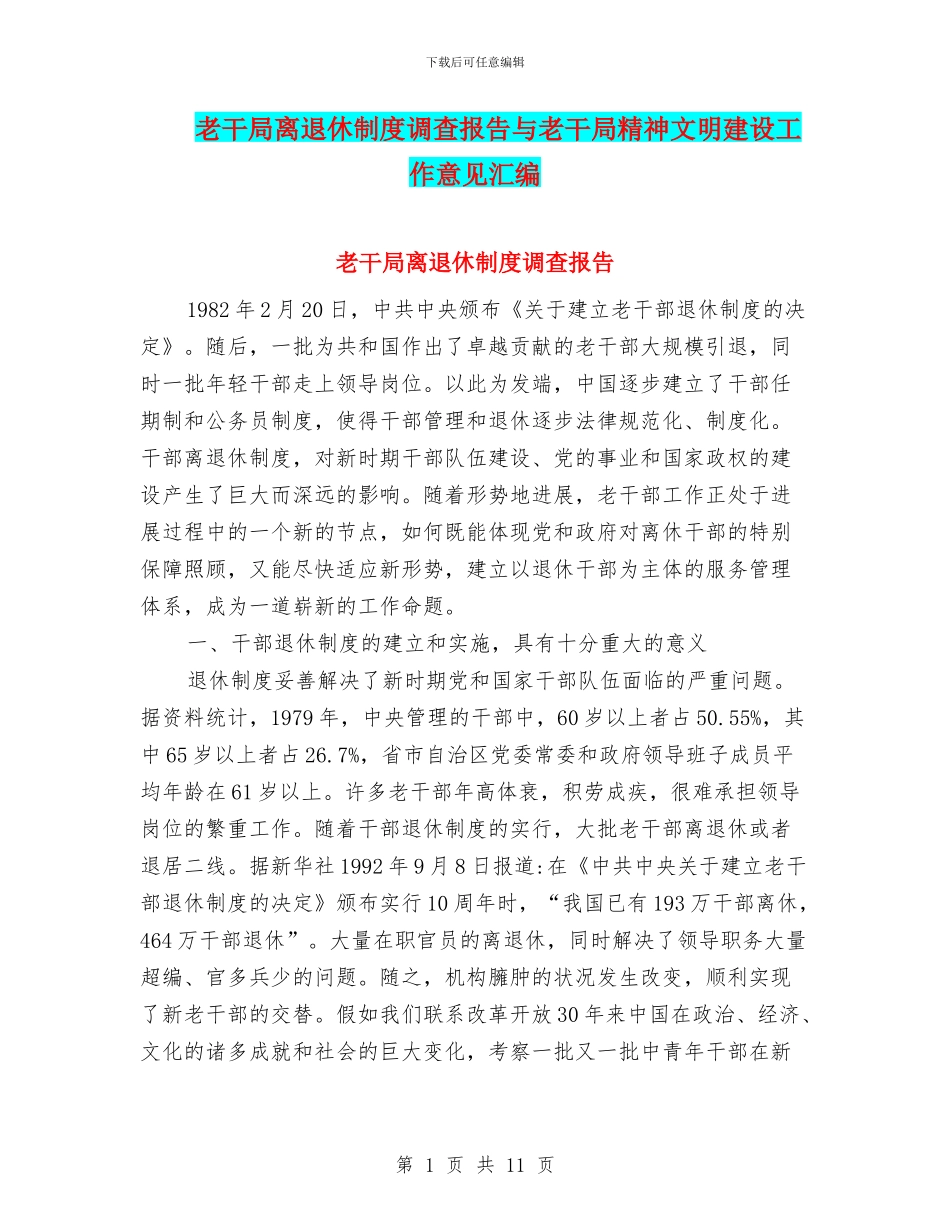 下载后可任意编辑

老干局离退休制度调查报告与老干局精神文明建设工作意见汇编

老干局离退休制度调查报告

1982年2月20日，中共中央颁布《关于建立老干部退休制度的决定》。随后，一批为共和国作出了卓越贡献的老干部大规模引退，同时一批年轻干部走上领导岗位。以此为发端，中国逐步建立了干部任期制和公务员制度，使得干部管理和退休逐步法律规范化、制度化。干部离退休制度，对新时期干部队伍建设、党的事业和国家政权的建设产生了巨大而深远的影响。随着形势地进展，老干部工作正处于进展过程中的一个新的节点，如何既能体现党和政府对离休干部的特别保障照顾，又能尽快适应新形势，建立以退休干部为主体的服务管理体系，成为一道崭新的工作命题。

一、干部退休制度的建立和实施，具有十分重大的意义

退休制度妥善解决了新时期党和国家干部队伍面临的严重问题。据资料统计，1979年，中央管理的干部中，60岁以上者占50.55%，其中65岁以上者占26.7%，省市自治区党委常委和政府领导班子成员平均年龄在61岁以上。许多老干部年高体衰，积劳成疾，很难承担领导岗位的繁重工作。随着干部退休制度的实行，大批老干部离退休或者退居二线。据新华社1992年9月8日报道:在《中共中央关于建立老干部退休制度的决定》颁布实行10周年时，“我国已有193万干部离休，464万干部退休”。大量在职官员的离退休，同时解决了领导职务大量超编、官多兵少的问题。随之，机构臃肿的状况发生改变，顺利实现了新老干部的交替。假如我们联系改革开放30年来中国在政治、经济、文化的诸多成就和社会的巨大变化，考察一批又一批中青年干部在新

第 1 页 共 11 页